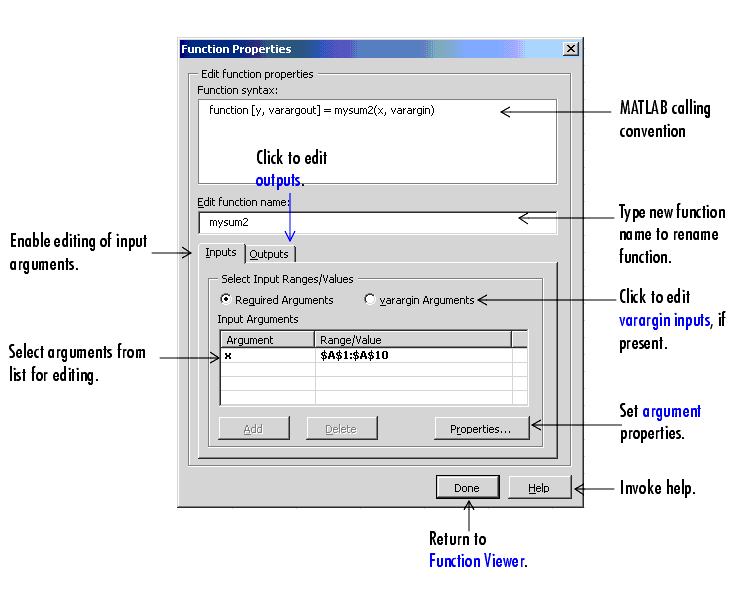 Function Properties

Edit function properties

Function syntax:

function [y, varargout] = mysum2(x, varargin)

MATLAB calling convention

Click to edit outputs.

Edit function name:

mysum2

Type new function name to rename function.

Enable editing of input arguments.

Inputs

Outputs

Select Input Ranges/Values

Required Arguments

varargin Arguments

Click to edit varargin inputs, if present.

Input Arguments

| Argument | Range/Value |
|---|---|
| x | \$A\$1:\$A\$10 |

Select arguments from list for editing.

Add

Delete

Properties...

Set argument properties.

Done

Help

Invoke help.

Return to Function Viewer.